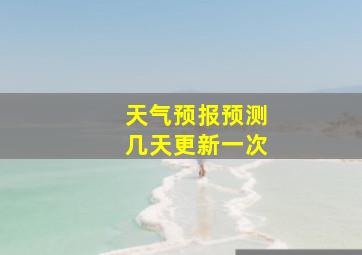 天气预报预测
几天更新一次